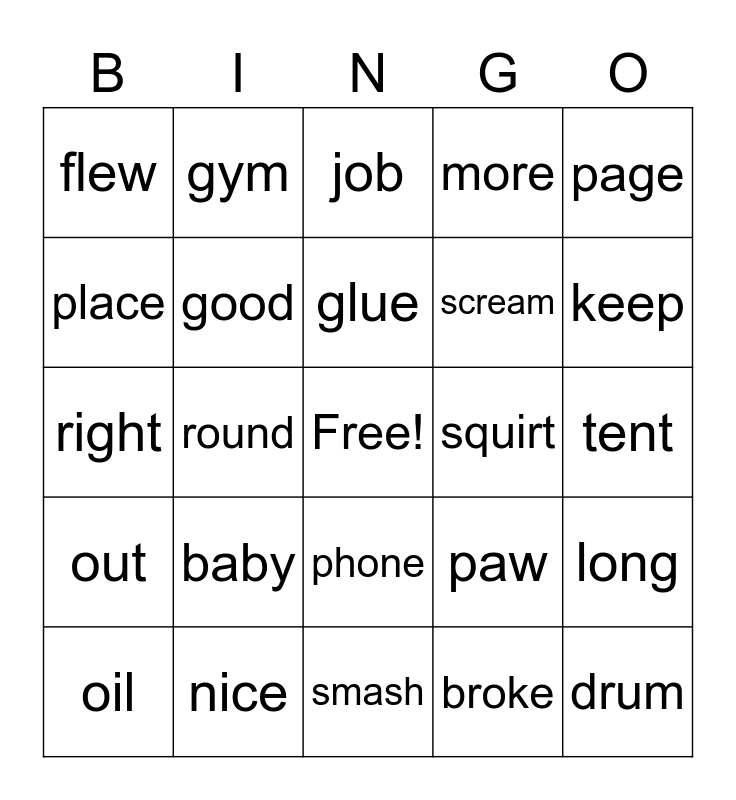 | B | I | N | G | O |
|---|---|---|---|---|
| flew | gym | job | more | page |
| place | good | glue | scream | keep |
| right | round | Free! | squirt | tent |
| out | baby | phone | paw | long |
| oil | nice | smash | broke | drum |